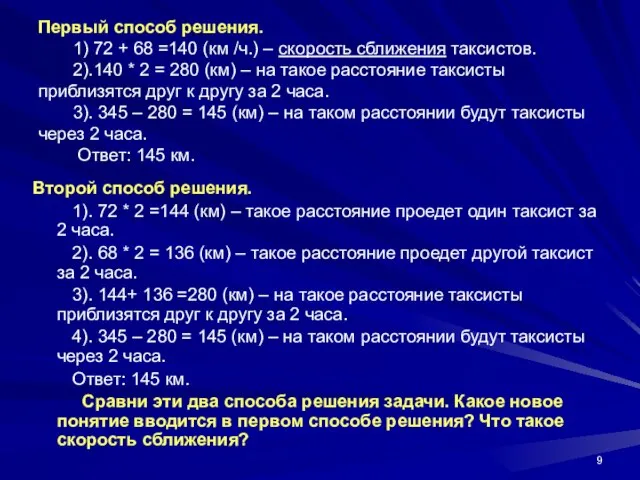 Первый способ решения.

1) 72 + 68 =140 (км /ч.) – скорость сближения таксистов.

2).140 * 2 = 280 (км) – на такое расстояние таксисты приблизятся друг к другу за 2 часа.

3). 345 – 280 = 145 (км) – на таком расстоянии будут таксисты через 2 часа.

Ответ: 145 км.

Второй способ решения.

1). 72 * 2 =144 (км) – такое расстояние проедет один таксист за 2 часа.

2). 68 * 2 = 136 (км) – такое расстояние проедет другой таксист за 2 часа.

3). 144+ 136 =280 (км) – на такое расстояние таксисты приблизятся друг к другу за 2 часа.

4). 345 – 280 = 145 (км) – на таком расстоянии будут таксисты через 2 часа.

Ответ: 145 км.

Сравни эти два способа решения задачи. Какое новое понятие вводится в первом способе решения? Что такое скорость сближения?

9